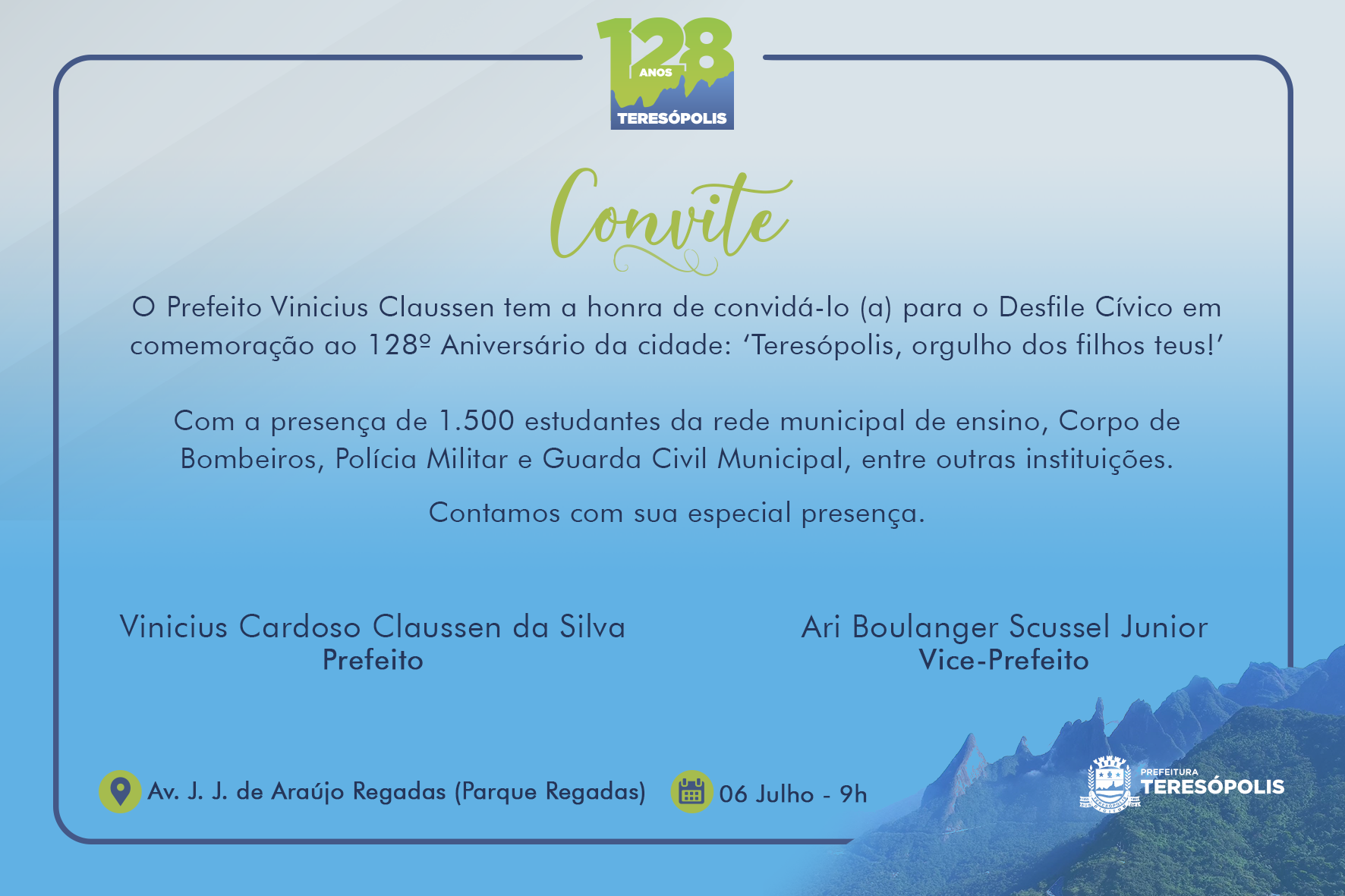 128
ANOS
TERESÓPOLIS

Convite

O Prefeito Vinicius Claussen tem a honra de convidá-lo (a) para o Desfile Cívico em comemoração ao 128º Aniversário da cidade: 'Teresópolis, orgulho dos filhos teus!'

Com a presença de 1.500 estudantes da rede municipal de ensino, Corpo de Bombeiros, Polícia Militar e Guarda Civil Municipal, entre outras instituições.

Contamos com sua especial presença.

Vinicius Cardoso Claussen da Silva
Prefeito

Ari Boulanger Scussel Junior
Vice-Prefeito

Av. J. J. de Araújo Regadas (Parque Regadas)

06 Julho - 9h

PREFEITURA
TERESÓPOLIS